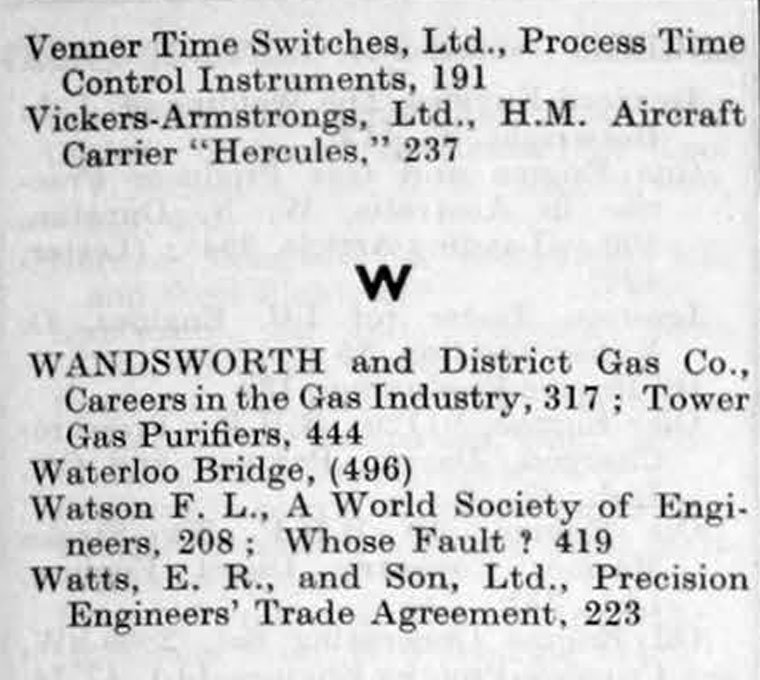 Venner Time Switches, Ltd., Process Time Control Instruments, 191

Vickers-Armstrongs, Ltd., H.M. Aircraft Carrier "Hercules," 237

W

WANDSWORTH and District Gas Co., Careers in the Gas Industry, 317 ; Tower Gas Purifiers, 444

Waterloo Bridge, (496)

Watson F. L., A World Society of Engineers, 208 ; Whose Fault ? 419

Watts, E. R., and Son, Ltd., Precision Engineers' Trade Agreement, 223